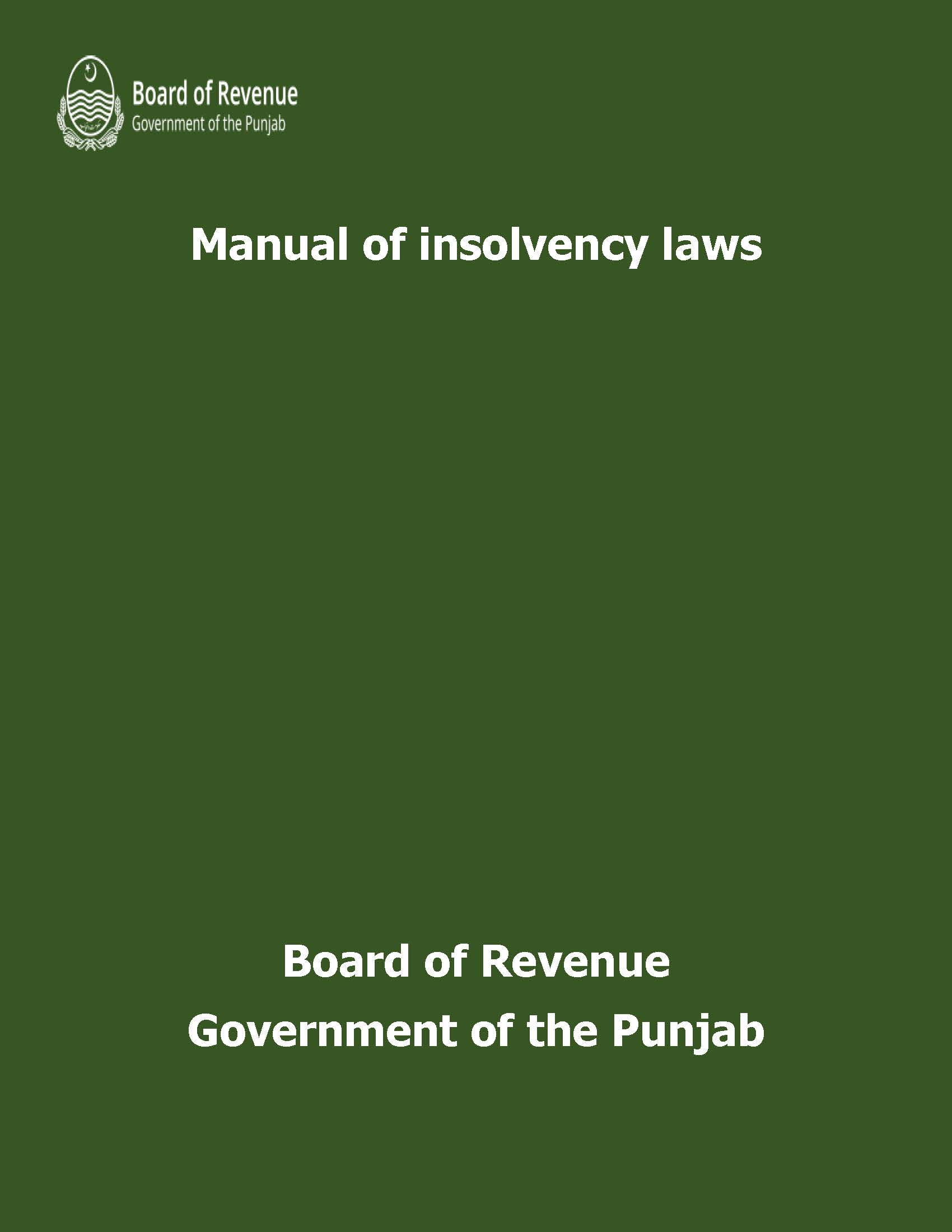 Board of Revenue
Government of the Punjab

Manual of insolvency laws

Board of Revenue
Government of the Punjab